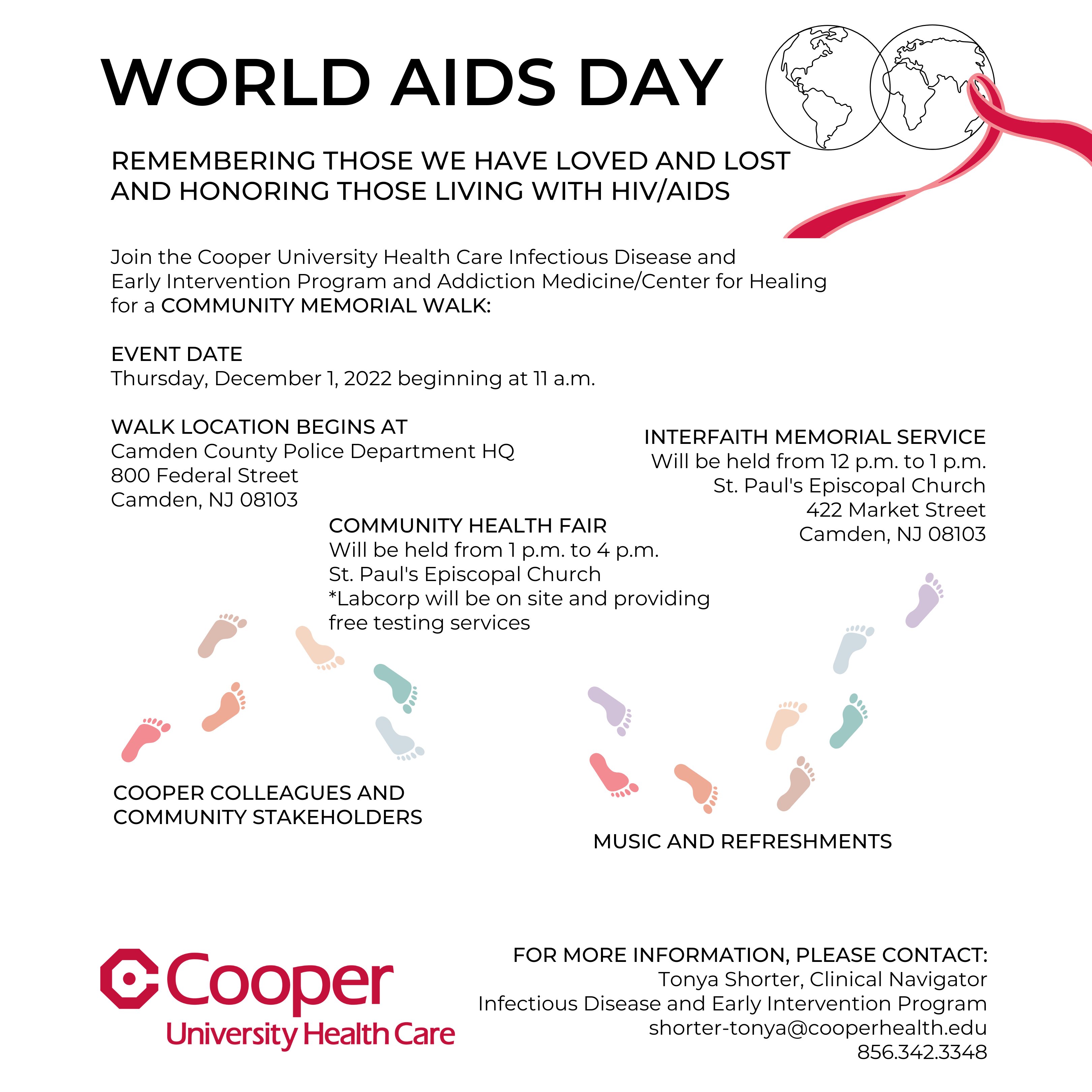 WORLD AIDS DAY

REMEMBERING THOSE WE HAVE LOVED AND LOST AND HONORING THOSE LIVING WITH HIV/AIDS

Join the Cooper University Health Care Infectious Disease and Early Intervention Program and Addiction Medicine/Center for Healing for a COMMUNITY MEMORIAL WALK:

EVENT DATE
Thursday, December 1, 2022 beginning at 11 a.m.

WALK LOCATION BEGINS AT
Camden County Police Department HQ
800 Federal Street
Camden, NJ 08103

INTERFAITH MEMORIAL SERVICE
Will be held from 12 p.m. to 1 p.m.
St. Paul's Episcopal Church
422 Market Street
Camden, NJ 08103

COMMUNITY HEALTH FAIR
Will be held from 1 p.m. to 4 p.m.
St. Paul's Episcopal Church
*Labcorp will be on site and providing free testing services

COOPER COLLEAGUES AND COMMUNITY STAKEHOLDERS

MUSIC AND REFRESHMENTS

Cooper
University Health Care

FOR MORE INFORMATION, PLEASE CONTACT:
Tonya Shorter, Clinical Navigator
Infectious Disease and Early Intervention Program
shorter-tonya@cooperhealth.edu
856.342.3348